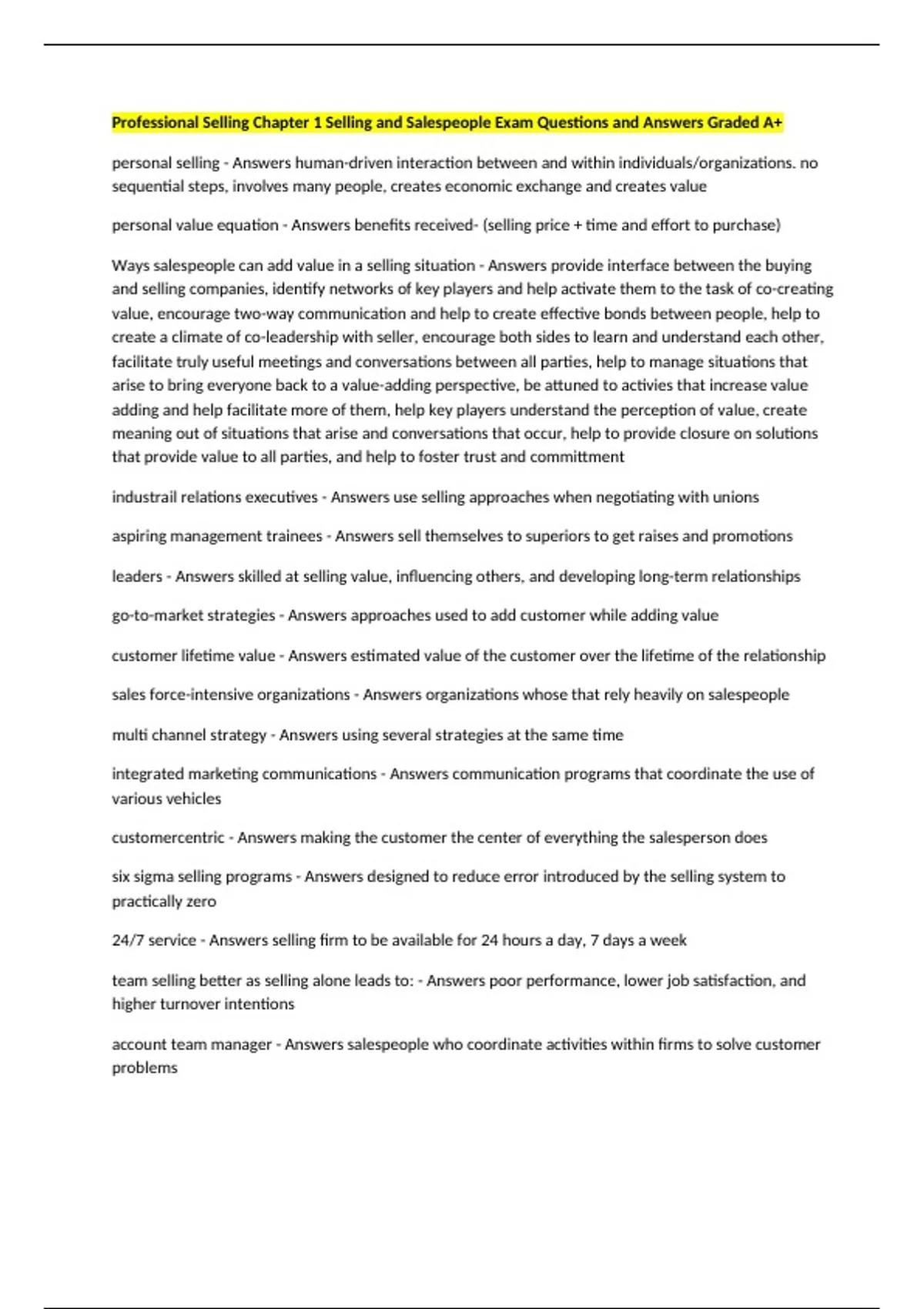 Professional Selling Chapter 1 Selling and Salespeople Exam Questions and Answers Graded A+

personal selling - Answers human-driven interaction between and within individuals/organizations. no sequential steps, involves many people, creates economic exchange and creates value

personal value equation - Answers benefits received- (selling price + time and effort to purchase)

Ways salespeople can add value in a selling situation - Answers provide interface between the buying and selling companies, identify networks of key players and help activate them to the task of co-creating value, encourage two-way communication and help to create effective bonds between people, help to create a climate of co-leadership with seller, encourage both sides to learn and understand each other, facilitate truly useful meetings and conversations between all parties, help to manage situations that arise to bring everyone back to a value-adding perspective, be attuned to activies that increase value adding and help facilitate more of them, help key players understand the perception of value, create meaning out of situations that arise and conversations that occur, help to provide closure on solutions that provide value to all parties, and help to foster trust and committment

industrail relations executives - Answers use selling approaches when negotiating with unions

aspiring management trainees - Answers sell themselves to superiors to get raises and promotions

leaders - Answers skilled at selling value, influencing others, and developing long-term relationships

go-to-market strategies - Answers approaches used to add customer while adding value

customer lifetime value - Answers estimated value of the customer over the lifetime of the relationship

sales force-intensive organizations - Answers organizations whose that rely heavily on salespeople

multi channel strategy - Answers using several strategies at the same time

integrated marketing communications - Answers communication programs that coordinate the use of various vehicles

customercentric - Answers making the customer the center of everything the salesperson does

six sigma selling programs - Answers designed to reduce error introduced by the selling system to practically zero

24/7 service - Answers selling firm to be available for 24 hours a day, 7 days a week

team selling better as selling alone leads to: - Answers poor performance, lower job satisfaction, and higher turnover intentions

account team manager - Answers salespeople who coordinate activities within firms to solve customer problems